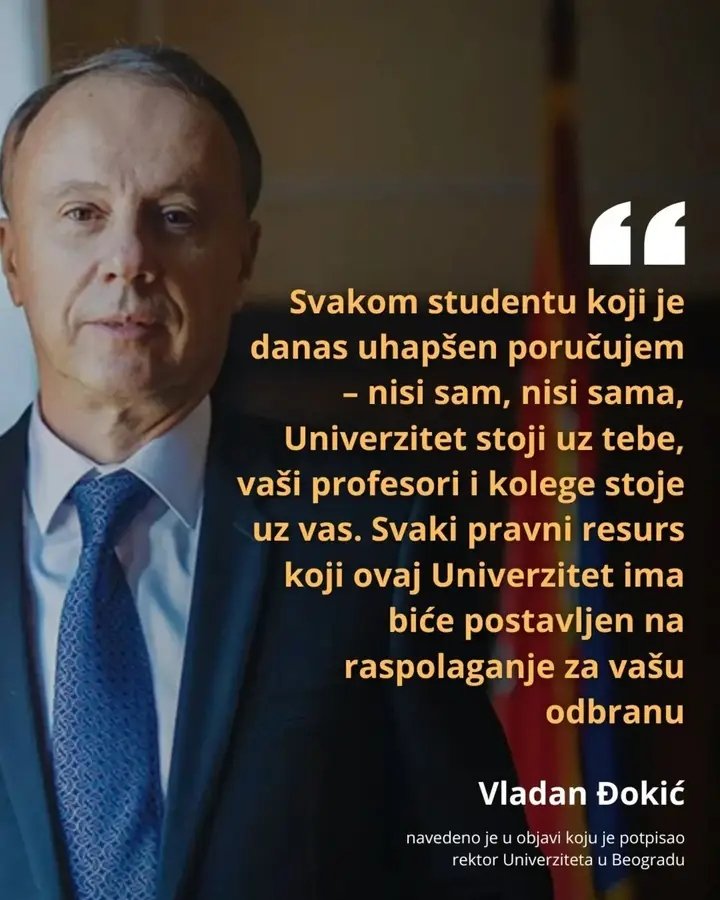 “

Svakom studentu koji je danas uhapšen poručujem – nisi sam, nisi sama, Univerzitet stoji uz tebe, vaši profesori i kolege stoje uz vas. Svaki pravni resurs koji ovaj Univerzitet ima biće postavljen na raspolaganje za vašu odbranu

Vladan Đokić

navedeno je u objavi koju je potpisao rektor Univerziteta u Beogradu